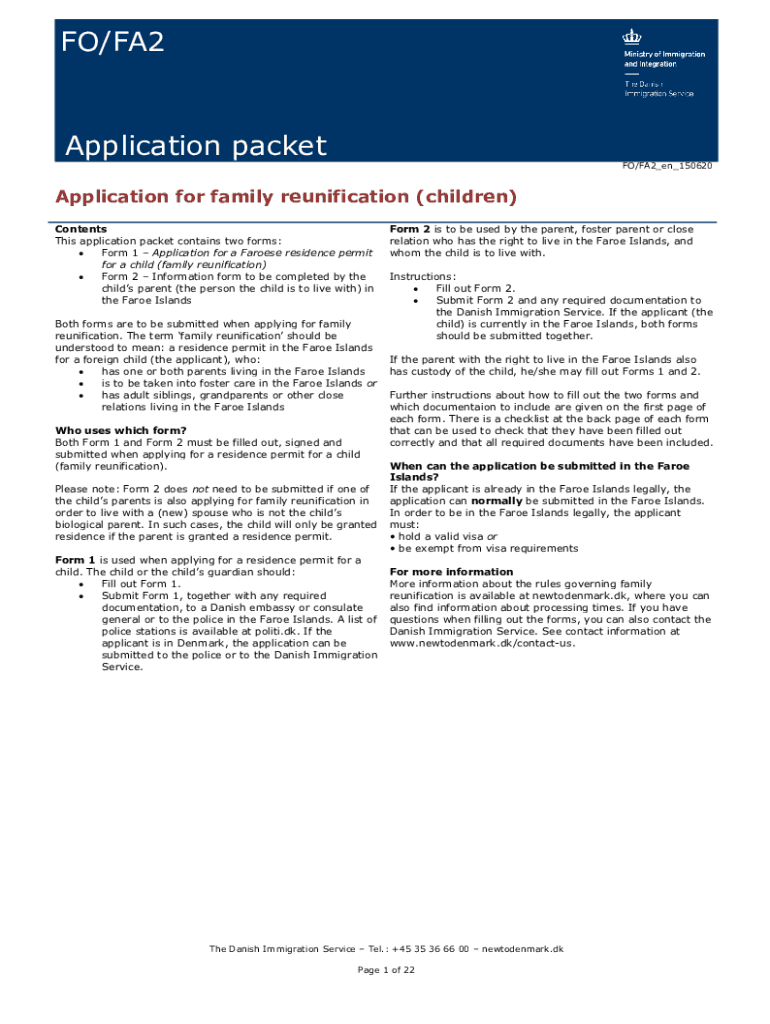 FO/FA2

Ministry of Immigration and Integration

The Danish Immigration Service

Application packet

FO/FA2_en_150620

Application for family reunification (children)

Contents
This application packet contains two forms:
• Form 1 – Application for a Faroese residence permit for a child (family reunification)
• Form 2 – Information form to be completed by the child's parent (the person the child is to live with) in the Faroe Islands

Both forms are to be submitted when applying for family reunification. The term 'family reunification' should be understood to mean: a residence permit in the Faroe Islands for a foreign child (the applicant), who:
• has one or both parents living in the Faroe Islands
• is to be taken into foster care in the Faroe Islands or
• has adult siblings, grandparents or other close relations living in the Faroe Islands

Who uses which form?
Both Form 1 and Form 2 must be filled out, signed and submitted when applying for a residence permit for a child (family reunification).

Please note: Form 2 does not need to be submitted if one of the child's parents is also applying for family reunification in order to live with a (new) spouse who is not the child's biological parent. In such cases, the child will only be granted residence if the parent is granted a residence permit.

Form 1 is used when applying for a residence permit for a child. The child or the child's guardian should:
• Fill out Form 1.
• Submit Form 1, together with any required documentation, to a Danish embassy or consulate general or to the police in the Faroe Islands. A list of police stations is available at politi.dk. If the applicant is in Denmark, the application can be submitted to the police or to the Danish Immigration Service.

Form 2 is to be used by the parent, foster parent or close relation who has the right to live in the Faroe Islands, and whom the child is to live with.

Instructions:
• Fill out Form 2.
• Submit Form 2 and any required documentation to the Danish Immigration Service. If the applicant (the child) is currently in the Faroe Islands, both forms should be submitted together.

If the parent with the right to live in the Faroe Islands also has custody of the child, he/she may fill out Forms 1 and 2.

Further instructions about how to fill out the two forms and which documentaion to include are given on the first page of each form. There is a checklist at the back page of each form that can be used to check that they have been filled out correctly and that all required documents have been included.

When can the application be submitted in the Faroe Islands?
If the applicant is already in the Faroe Islands legally, the application can normally be submitted in the Faroe Islands. In order to be in the Faroe Islands legally, the applicant must:
• hold a valid visa or
• be exempt from visa requirements

For more information
More information about the rules governing family reunification is available at newtodenmark.dk, where you can also find information about processing times. If you have questions when filling out the forms, you can also contact the Danish Immigration Service. See contact information at www.newtodenmark.dk/contact-us.

The Danish Immigration Service – Tel.: +45 35 36 66 00 – newtodenmark.dk

Page 1 of 22